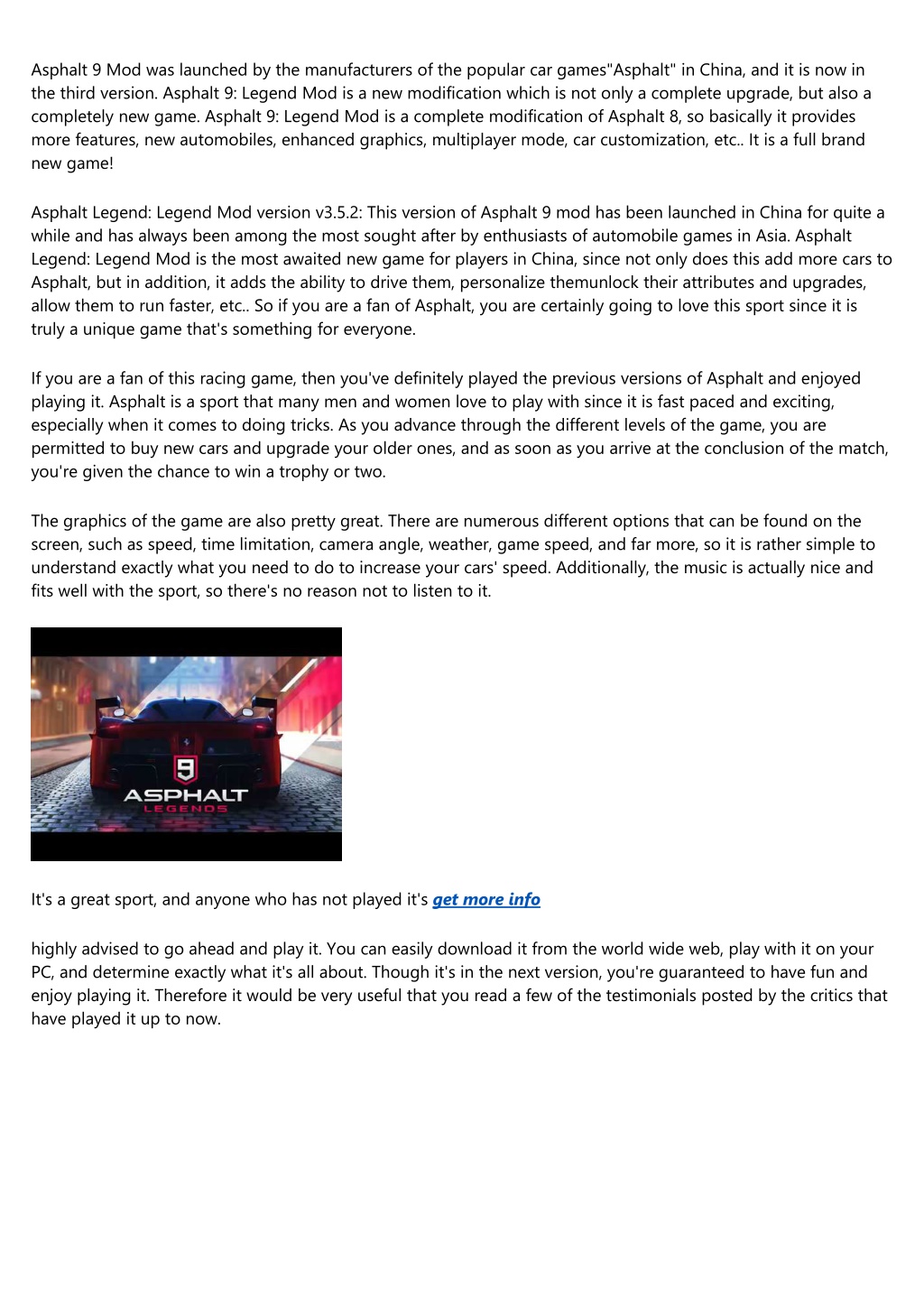 Asphalt 9 Mod was launched by the manufacturers of the popular car games"Asphalt" in China, and it is now in the third version. Asphalt 9: Legend Mod is a new modification which is not only a complete upgrade, but also a completely new game. Asphalt 9: Legend Mod is a complete modification of Asphalt 8, so basically it provides more features, new automobiles, enhanced graphics, multiplayer mode, car customization, etc.. It is a full brand new game!

Asphalt Legend: Legend Mod version v3.5.2: This version of Asphalt 9 mod has been launched in China for quite a while and has always been among the most sought after by enthusiasts of automobile games in Asia. Asphalt Legend: Legend Mod is the most awaited new game for players in China, since not only does this add more cars to Asphalt, but in addition, it adds the ability to drive them, personalize themunlock their attributes and upgrades, allow them to run faster, etc.. So if you are a fan of Asphalt, you are certainly going to love this sport since it is truly a unique game that's something for everyone.

If you are a fan of this racing game, then you've definitely played the previous versions of Asphalt and enjoyed playing it. Asphalt is a sport that many men and women love to play with since it is fast paced and exciting, especially when it comes to doing tricks. As you advance through the different levels of the game, you are permitted to buy new cars and upgrade your older ones, and as soon as you arrive at the conclusion of the match, you're given the chance to win a trophy or two.

The graphics of the game are also pretty great. There are numerous different options that can be found on the screen, such as speed, time limitation, camera angle, weather, game speed, and far more, so it is rather simple to understand exactly what you need to do to increase your cars' speed. Additionally, the music is actually nice and fits well with the sport, so there's no reason not to listen to it.

9
ASPHALT
LEGENDS

It's a great sport, and anyone who has not played it's get more info

highly advised to go ahead and play it. You can easily download it from the world wide web, play with it on your PC, and determine exactly what it's all about. Though it's in the next version, you're guaranteed to have fun and enjoy playing it. Therefore it would be very useful that you read a few of the testimonials posted by the critics that have played it up to now.